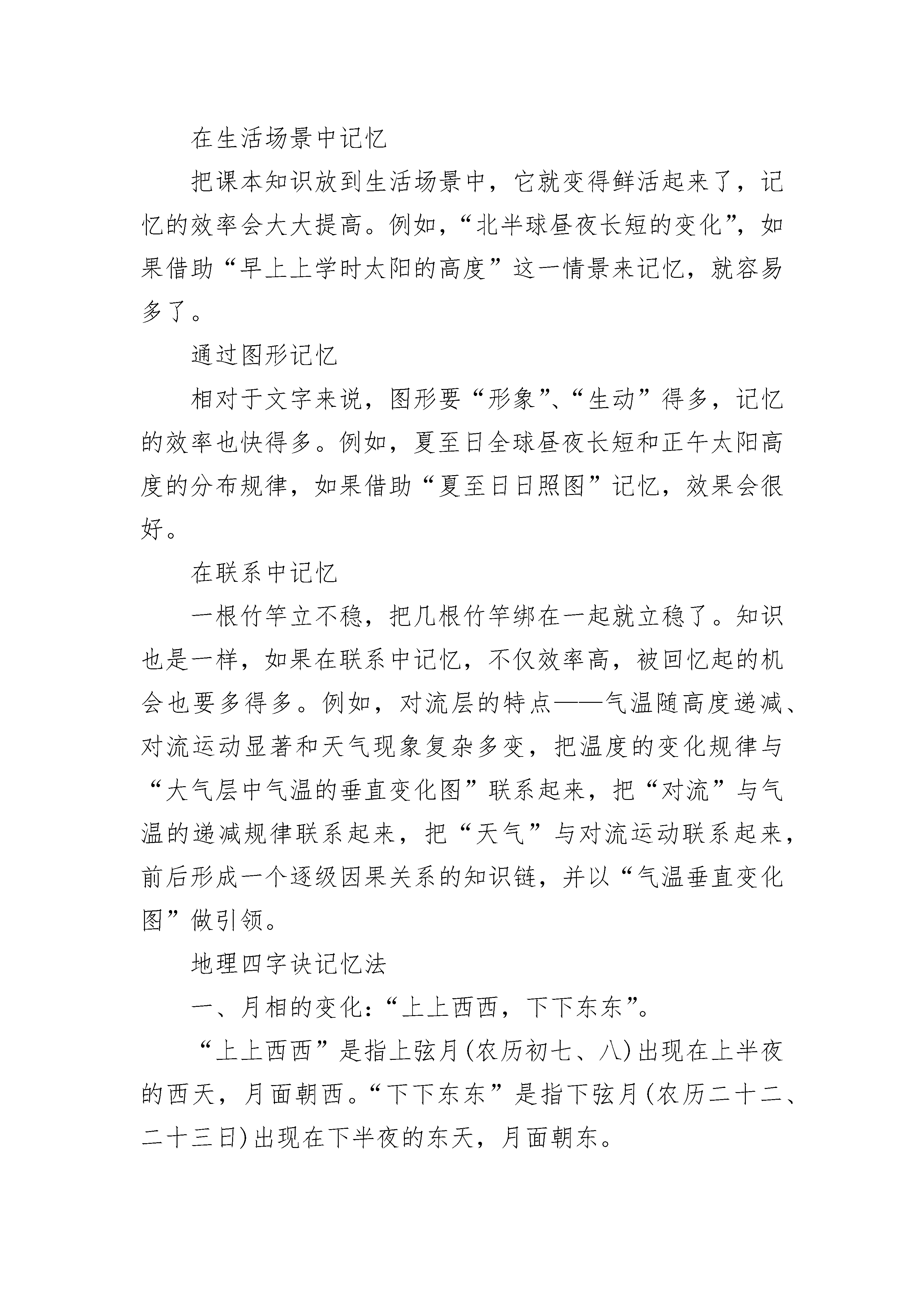 在生活场景中记忆

把课本知识放到生活场景中，它就变得鲜活起来了，记忆的效率会大大提高。例如，“北半球昼夜长短的变化”，如果借助“早上上学时太阳的高度”这一情景来记忆，就容易多了。

通过图形记忆

相对于文字来说，图形要“形象”、“生动”得多，记忆的效率也快得多。例如，夏至日全球昼夜长短和正午太阳高度的分布规律，如果借助“夏至日日照图”记忆，效果会很好。

在联系中记忆

一根竹竿立不稳，把几根竹竿绑在一起就立稳了。知识也是一样，如果在联系中记忆，不仅效率高，被回忆起的机会也要多得多。例如，对流层的特点——气温随高度递减、对流运动显著和天气现象复杂多变，把温度的变化规律与“大气层中气温的垂直变化图”联系起来，把“对流”与气温的递减规律联系起来，把“天气”与对流运动联系起来，前后形成一个逐级因果关系的知识链，并以“气温垂直变化图”做引领。

地理四字诀记忆法

一、月相的变化：“上上西西，下下东东”。

“上上西西”是指上弦月(农历初七、八)出现在上半夜的西天，月面朝西。“下下东东”是指下弦月(农历二十二、二十三日)出现在下半夜的东天，月面朝东。